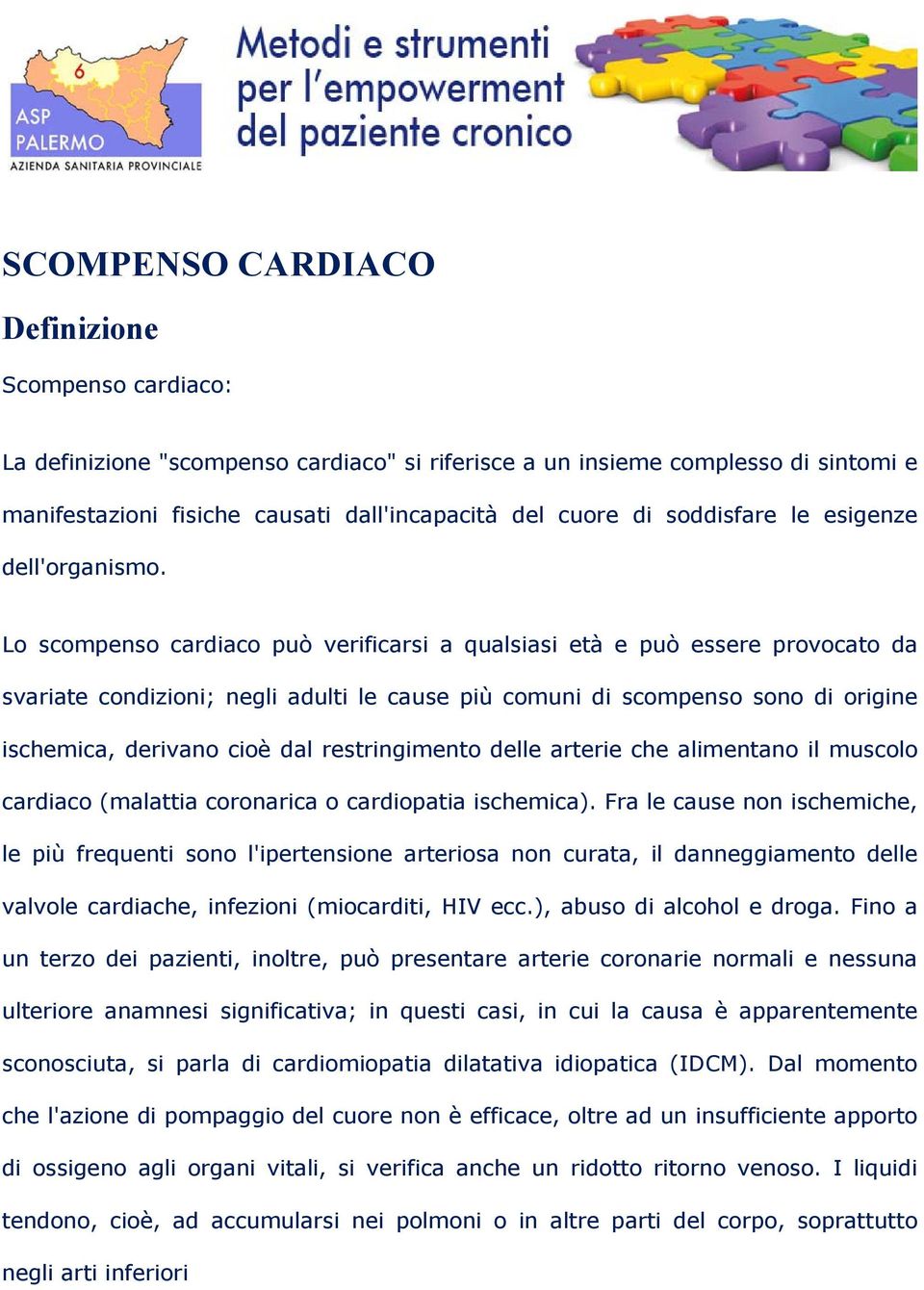 6
ASP PALERMO
AZIENDA SANITARIA PROVINCIALE

Metodi e strumenti per l'empowerment del paziente cronico

SCOMPENSO CARDIACO

Definizione

Scompenso cardiaco:

La definizione "scompenso cardiaco" si riferisce a un insieme complesso di sintomi e manifestazioni fisiche causati dall'incapacità del cuore di soddisfare le esigenze dell'organismo.

Lo scompenso cardiaco può verificarsi a qualsiasi età e può essere provocato da svariate condizioni; negli adulti le cause più comuni di scompenso sono di origine ischemica, derivano cioè dal restringimento delle arterie che alimentano il muscolo cardiaco (malattia coronarica o cardiopatia ischemica). Fra le cause non ischemiche, le più frequenti sono l'ipertensione arteriosa non curata, il danneggiamento delle valvole cardiache, infezioni (miocarditi, HIV ecc.), abuso di alcohol e droga. Fino a un terzo dei pazienti, inoltre, può presentare arterie coronarie normali e nessuna ulteriore anamnesi significativa; in questi casi, in cui la causa è apparentemente sconosciuta, si parla di cardiomiopatia dilatativa idiopatica (IDCM). Dal momento che l'azione di pompaggio del cuore non è efficace, oltre ad un insufficiente apporto di ossigeno agli organi vitali, si verifica anche un ridotto ritorno venoso. I liquidi tendono, cioè, ad accumularsi nei polmoni o in altre parti del corpo, soprattutto negli arti inferiori